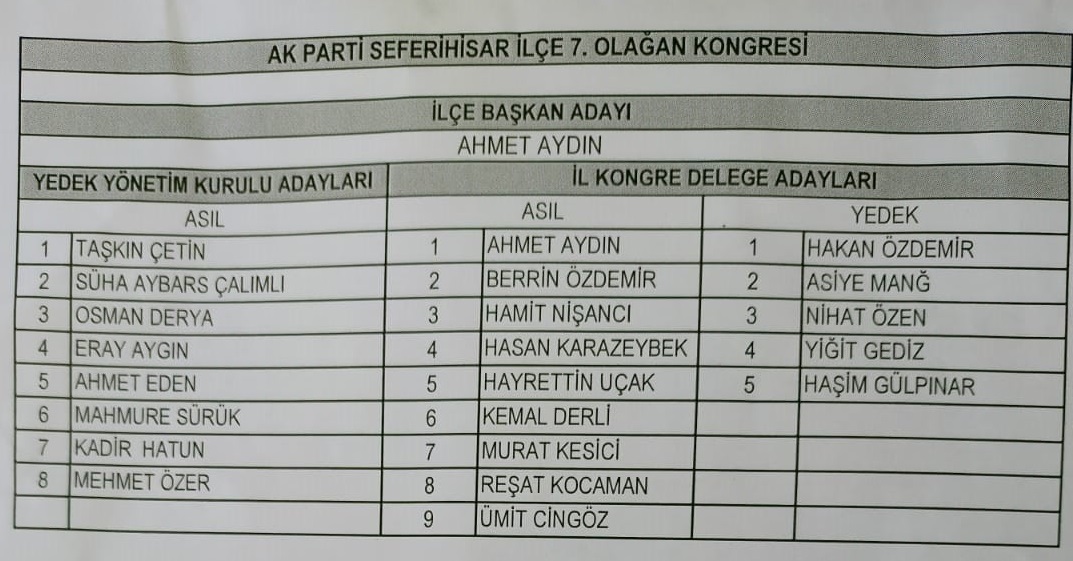 AK PARTİ SEFERİHİSAR İLÇE 7. OLAĞAN KONGRESİ

İLÇE BAŞKAN ADAYI

AHMET AYDIN

| YEDEK YÖNETİM KURULU ADAYLARI | | İL KONGRE DELEGE ADAYLARI | | | |
|---|---|---|---|---|---|
| ASIL | | ASIL | | YEDEK | |
| 1 | TAŞKIN ÇETİN | 1 | AHMET AYDIN | 1 | HAKAN ÖZDEMİR |
| 2 | SÜHA AYBARS ÇALIMLI | 2 | BERRİN ÖZDEMİR | 2 | ASİYE MANĞ |
| 3 | OSMAN DERYA | 3 | HAMİT NİŞANCI | 3 | NİHAT ÖZEN |
| 4 | ERAY AYGIN | 4 | HASAN KARAZEYBEK | 4 | YİĞİT GEDİZ |
| 5 | AHMET EDEN | 5 | HAYRETTİN UÇAK | 5 | HAŞİM GÜLPINAR |
| 6 | MAHMURE SÜRÜK | 6 | KEMAL DERLİ | | |
| 7 | KADİR HATUN | 7 | MURAT KESİCİ | | |
| 8 | MEHMET ÖZER | 8 | REŞAT KOCAMAN | | |
| | | 9 | ÜMİT CİNGÖZ | | |